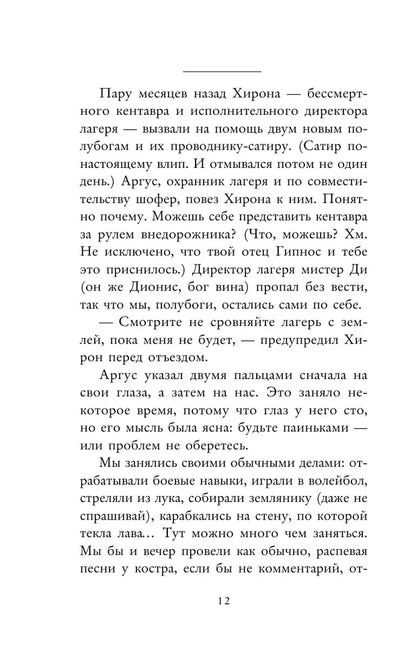 Пару месяцев назад Хирона — бессмертного кентавра и исполнительного директора лагеря — вызвали на помощь двум новым полубогам и их проводнику-сатиру. (Сатир по-настоящему влип. И отмывался потом не один день.) Аргус, охранник лагеря и по совместительству шофер, повез Хирона к ним. Понятно почему. Можешь себе представить кентавра за рулем внедорожника? (Что, можешь? Хм. Не исключено, что твой отец Гипнос и тебе это приснилось.) Директор лагеря мистер Ди (он же Дионис, бог вина) пропал без вести, так что мы, полубоги, остались сами по себе.

— Смотрите не сровняйте лагерь с землей, пока меня не будет, — предупредил Хирон перед отъездом.

Аргус указал двумя пальцами сначала на свои глаза, а затем на нас. Это заняло некоторое время, потому что глаз у него сто, но его мысль была ясна: будьте паиньками — или проблем не оберетесь.

Мы занялись своими обычными делами: отрабатывали боевые навыки, играли в волейбол, стреляли из лука, собирали землянику (даже не спрашивай), карабкались на стену, по которой текла лава... Тут можно много чем заняться. Мы бы и вечер провели как обычно, распевая песни у костра, если бы не комментарий, от-

12